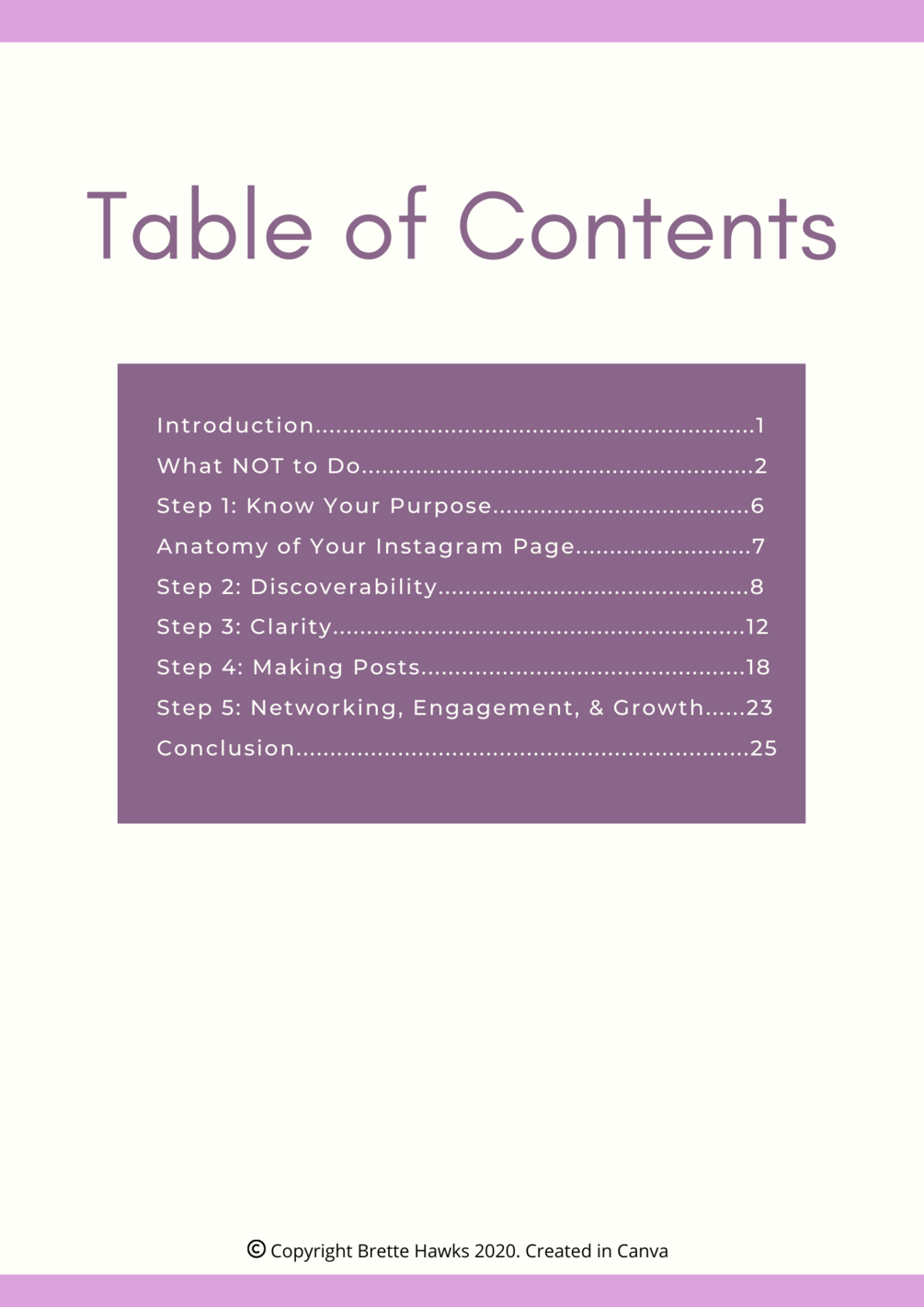 Table of Contents

Introduction 1
What NOT to Do 2
Step 1: Know Your Purpose 6
Anatomy of Your Instagram Page 7
Step 2: Discoverability 8
Step 3: Clarity 12
Step 4: Making Posts 18
Step 5: Networking, Engagement, & Growth 23
Conclusion 25

© Copyright Brette Hawks 2020. Created in Canva